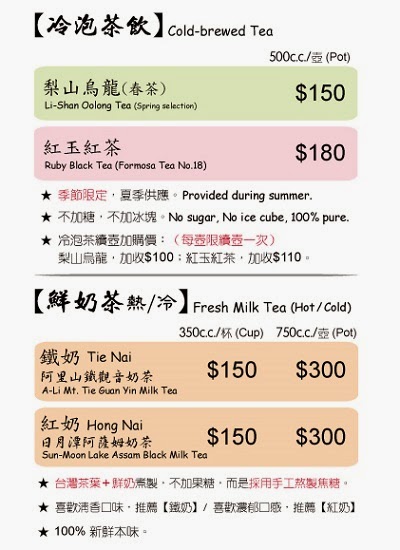 【冷泡茶飲】Cold-brewed Tea

500c.c./壺 (Pot)

梨山烏龍(春茶)
Li-Shan Oolong Tea (Spring selection)
$150

紅玉紅茶
Ruby Black Tea (Formosa Tea No.18)
$180

★ 季節限定，夏季供應。Provided during summer.

★ 不加糖，不加冰塊。No sugar, No ice cube, 100% pure.

★ 冷泡茶續壺加購價：(每壺限續壺一次)
梨山烏龍，加收$100；紅玉紅茶，加收$110。

【鮮奶茶熱/冷】Fresh Milk Tea (Hot/Cold)

350c.c./杯 (Cup) 750c.c./壺 (Pot)

鐵奶 Tie Nai
阿里山鐵觀音奶茶
A-Li Mt. Tie Guan Yin Milk Tea
$150 $300

紅奶 Hong Nai
日月潭阿薩姆奶茶
Sun-Moon Lake Assam Black Milk Tea
$150 $300

★ 台灣茶葉+鮮奶煮製，不加果糖，而是採用手工熬製焦糖。

★ 喜歡清香口味，推薦【鐵奶】/ 喜歡濃郁口感，推薦【紅奶】

★ 100% 新鮮本味。